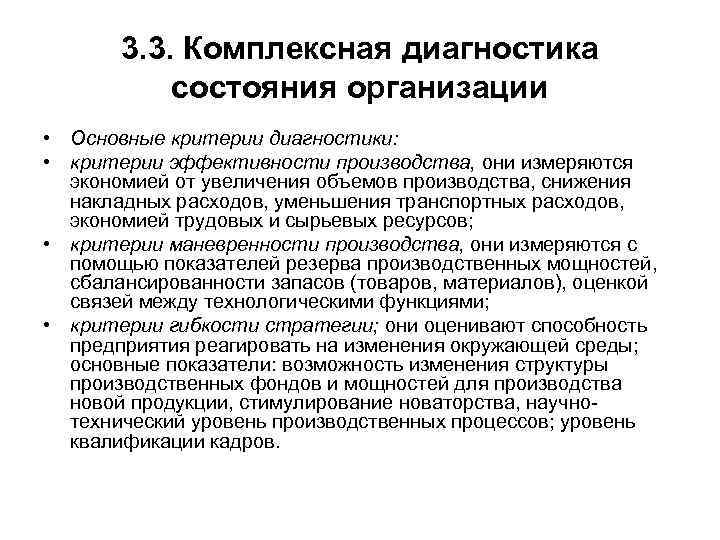 3.3. Комплексная диагностика состояния организации

• Основные критерии диагностики:
• критерии эффективности производства, они измеряются экономией от увеличения объемов производства, снижения накладных расходов, уменьшения транспортных расходов, экономией трудовых и сырьевых ресурсов;
• критерии маневренности производства, они измеряются с помощью показателей резерва производственных мощностей, сбалансированности запасов (товаров, материалов), оценкой связей между технологическими функциями;
• критерии гибкости стратегии; они оценивают способность предприятия реагировать на изменения окружающей среды; основные показатели: возможность изменения структуры производственных фондов и мощностей для производства новой продукции, стимулирование новаторства, научно-технический уровень производственных процессов; уровень квалификации кадров.